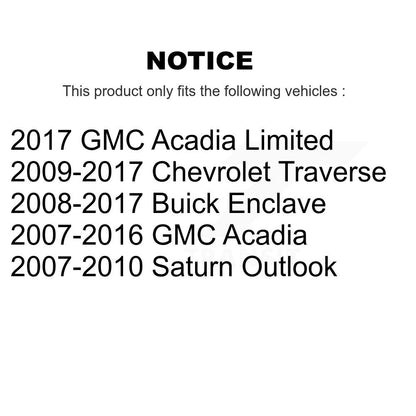 NOTICE

This product only fits the following vehicles :

2017 GMC Acadia Limited
2009-2017 Chevrolet Traverse
2008-2017 Buick Enclave
2007-2016 GMC Acadia
2007-2010 Saturn Outlook